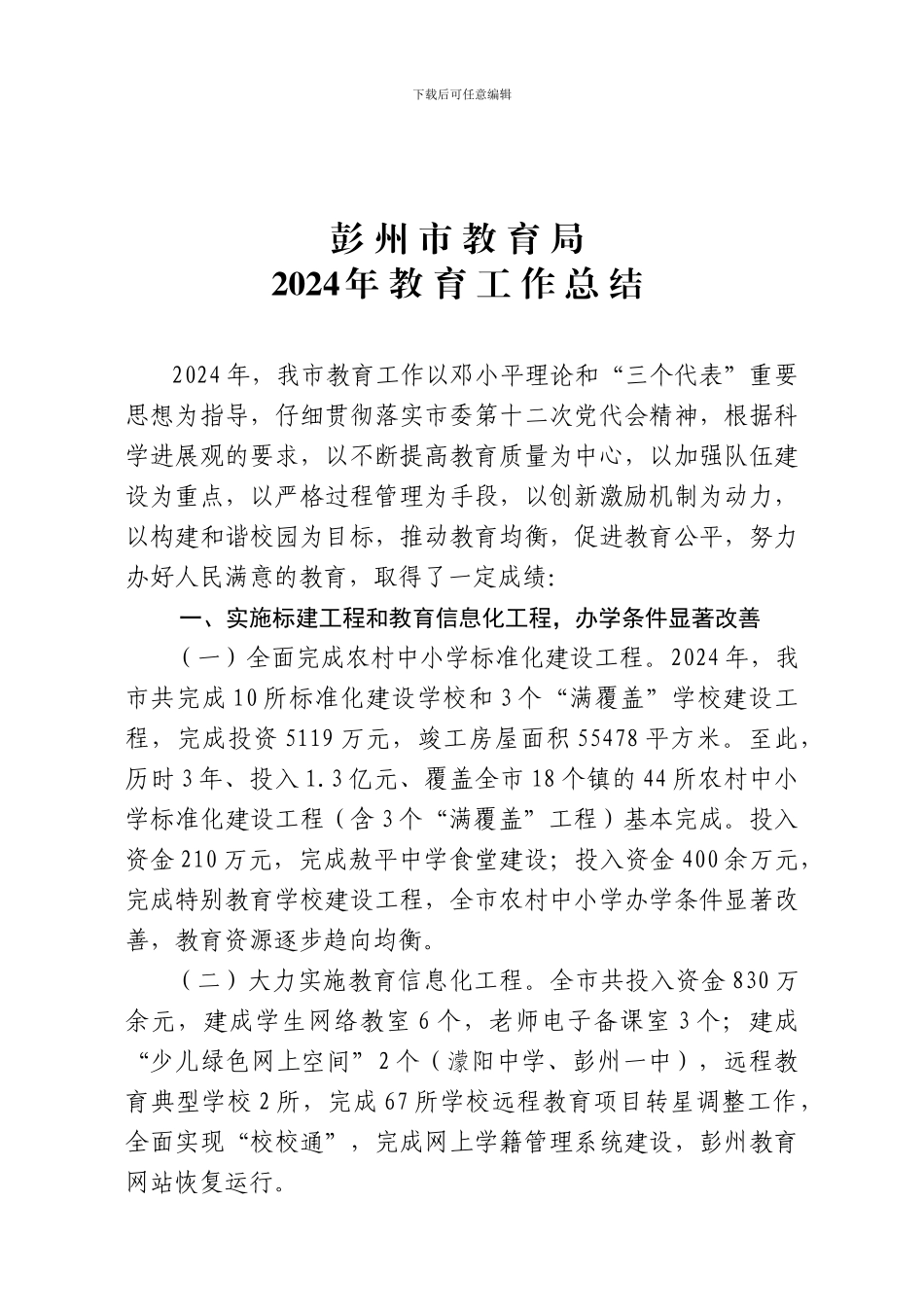 下载后可任意编辑

彭州市教育局
2024年教育工作总结

2024年，我市教育工作以邓小平理论和“三个代表”重要思想为指导，仔细贯彻落实市委第十二次党代会精神，根据科学进展观的要求，以不断提高教育质量为中心，以加强队伍建设为重点，以严格过程管理为手段，以创新激励机制为动力，以构建和谐校园为目标，推动教育均衡，促进教育公平，努力办好人民满意的教育，取得了一定成绩:

一、实施标建工程和教育信息化工程，办学条件显著改善

（一）全面完成农村中小学标准化建设工程。2024年，我市共完成10所标准化建设学校和3个“满覆盖”学校建设工程，完成投资5119万元，竣工房屋面积55478平方米。至此，历时3年、投入1.3亿元、覆盖全市18个镇的44所农村中小学标准化建设工程（含3个“满覆盖”工程）基本完成。投入资金210万元，完成敖平中学食堂建设；投入资金400余万元，完成特别教育学校建设工程，全市农村中小学办学条件显著改善，教育资源逐步趋向均衡。

（二）大力实施教育信息化工程。全市共投入资金830万余元，建成学生网络教室6个，老师电子备课室3个；建成“少儿绿色网上空间”2个（濛阳中学、彭州一中），远程教育典型学校2所，完成67所学校远程教育项目转星调整工作，全面实现“校校通”，完成网上学籍管理系统建设，彭州教育网站恢复运行。